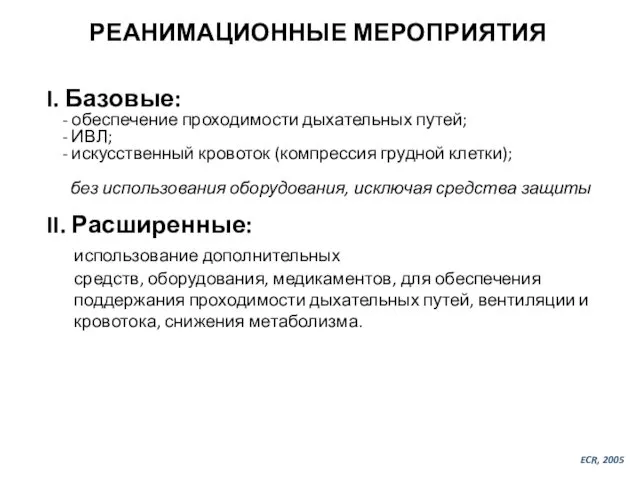 РЕАНИМАЦИОННЫЕ МЕРОПРИЯТИЯ

I. Базовые:
- обеспечение проходимости дыхательных путей;
- ИВЛ;
- искусственный кровоток (компрессия грудной клетки);

без использования оборудования, исключая средства защиты

II. Расширенные:

использование дополнительных

средств, оборудования, медикаментов, для обеспечения поддержания проходимости дыхательных путей, вентиляции и кровотока, снижения метаболизма.

ECR, 2005